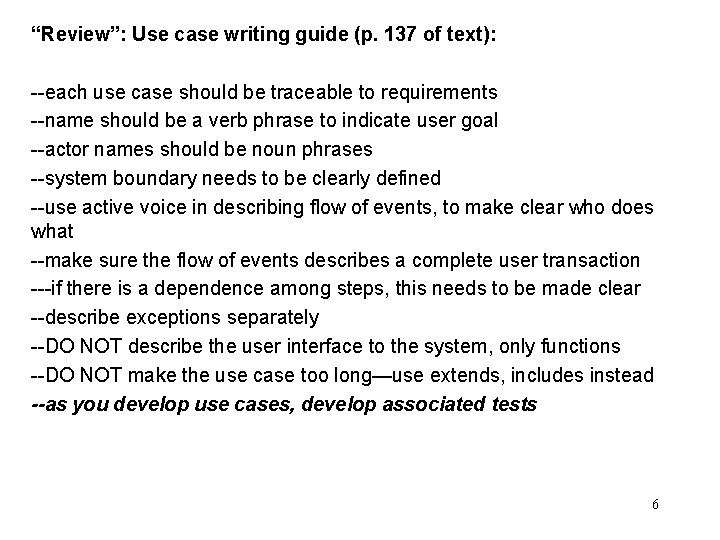 “Review”: Use case writing guide (p. 137 of text):

--each use case should be traceable to requirements
--name should be a verb phrase to indicate user goal
--actor names should be noun phrases
--system boundary needs to be clearly defined
--use active voice in describing flow of events, to make clear who does what
--make sure the flow of events describes a complete user transaction
---if there is a dependence among steps, this needs to be made clear
--describe exceptions separately
--DO NOT describe the user interface to the system, only functions
--DO NOT make the use case too long—use extends, includes instead
--as you develop use cases, develop associated tests

6